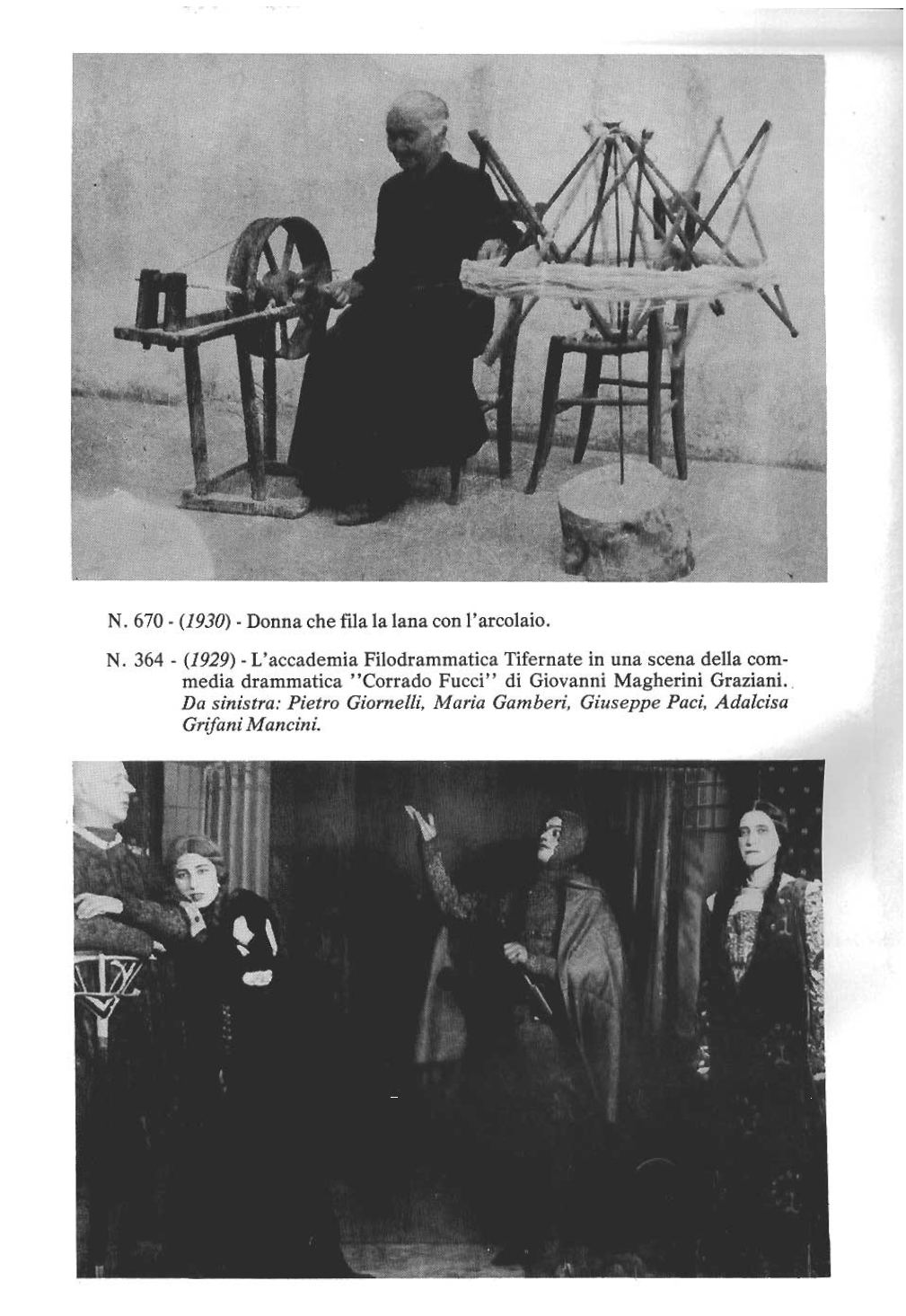 N. 670 - (1930) - Donna che fila la lana con l'arcolaio.

N. 364 - (1929) - L'accademia Filodrammatica Tifernate in una scena della commedia drammatica "Corrado Fucci" di Giovanni Magherini Graziani. Da sinistra: Pietro Giornelli, Maria Gamberi, Giuseppe Paci, Adalcisa Grifani Mancini.